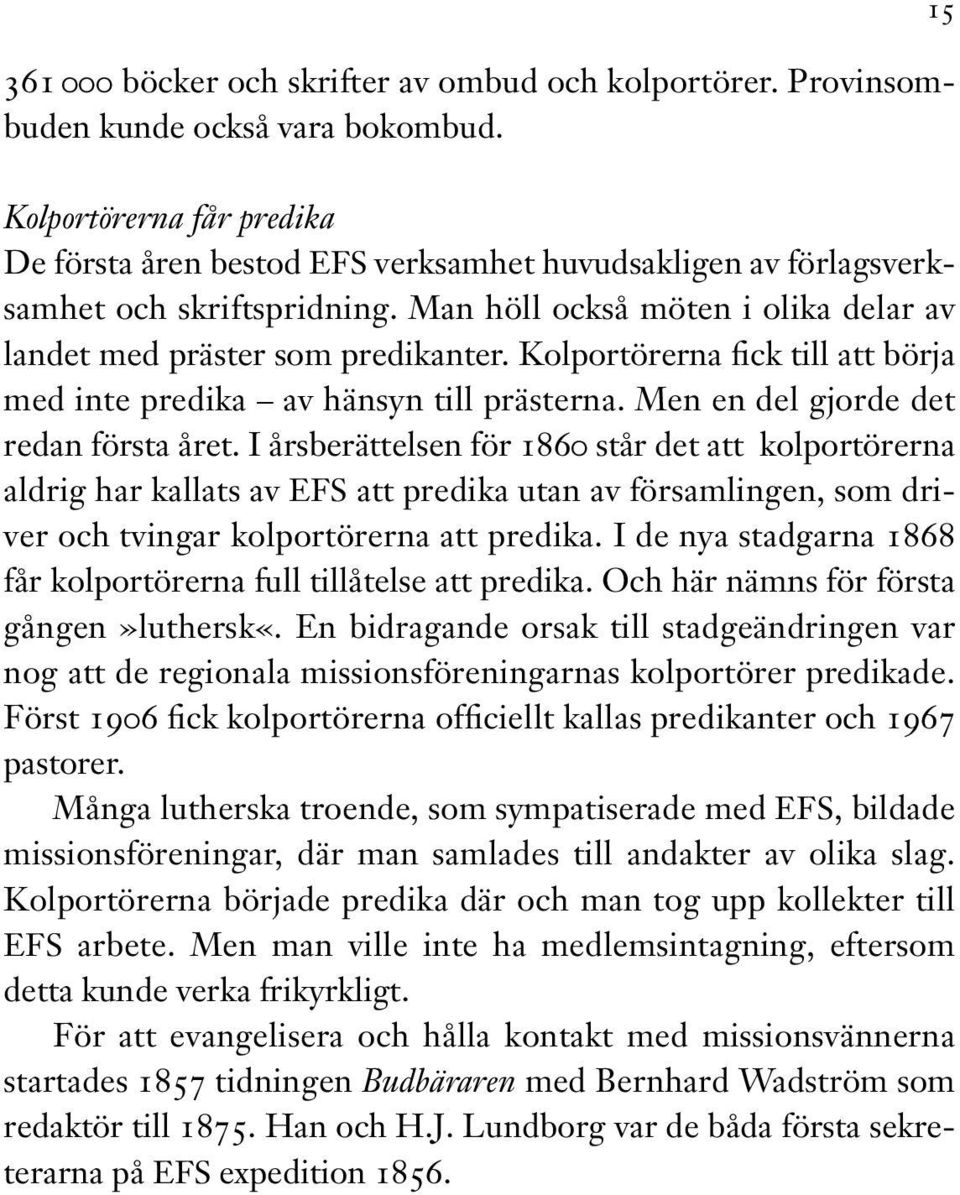 15

361 000 böcker och skrifter av ombud och kolportörer. Provinsombuden kunde också vara bokombud.

Kolportörerna får predika
De första åren bestod EFS verksamhet huvudsakligen av förlagsverksamhet och skriftspridning. Man höll också möten i olika delar av landet med präster som predikanter. Kolportörerna fick till att börja med inte predika – av hänsyn till prästerna. Men en del gjorde det redan första året. I årsberättelsen för 1860 står det att kolportörerna aldrig har kallats av EFS att predika utan av församlingen, som driver och tvingar kolportörerna att predika. I de nya stadgarna 1868 får kolportörerna full tillåtelse att predika. Och här nämns för första gången»luthersk«. En bidragande orsak till stadgeändringen var nog att de regionala missionsföreningarnas kolportörer predikade. Först 1906 fick kolportörerna officiellt kallas predikanter och 1967 pastorer.

Många lutherska troende, som sympatiserade med EFS, bildade missionsföreningar, där man samlades till andakter av olika slag. Kolportörerna började predika där och man tog upp kollekter till EFS arbete. Men man ville inte ha medlemsintagning, eftersom detta kunde verka frikyrkligt.

För att evangelisera och hålla kontakt med missionsvännerna startades 1857 tidningen Budbäraren med Bernhard Wadström som redaktör till 1875. Han och H.J. Lundborg var de båda första sekreterarna på EFS expedition 1856.